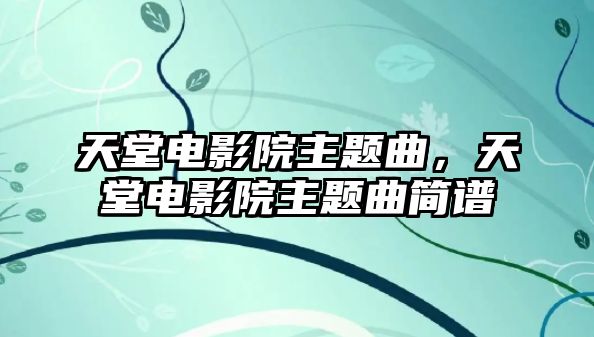 天堂电影院主题曲，天堂电影院主题曲简谱